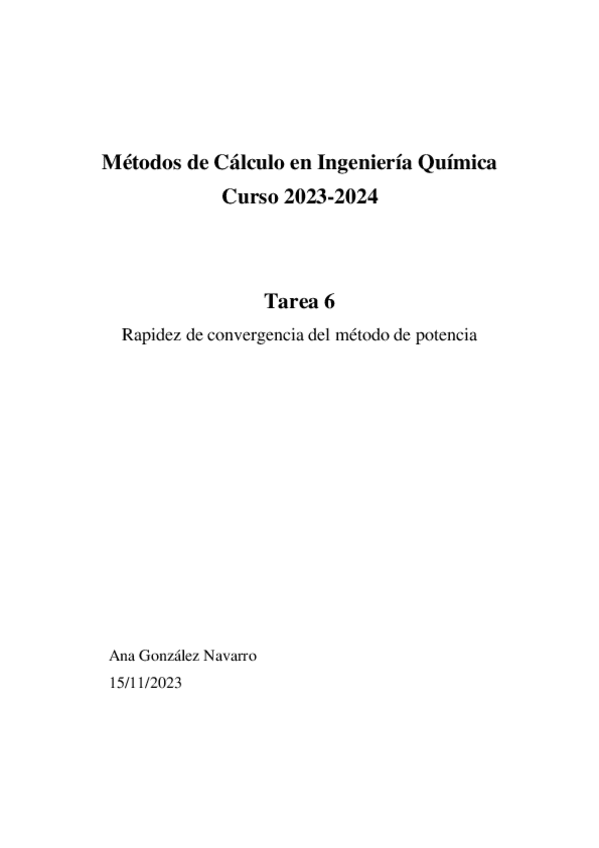 Métodos de Cálculo en Ingeniería Química
Curso 2023-2024

Tarea 6
Rapidez de convergencia del método de potencia

Ana González Navarro
15/11/2023